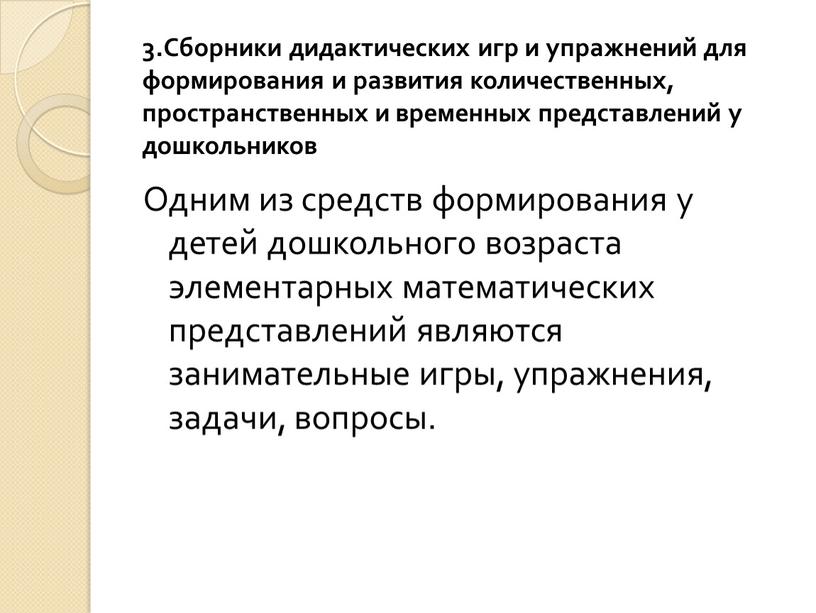 3.Сборники дидактических игр и упражнений для формирования и развития количественных, пространственных и временных представлений у дошкольников

Одним из средств формирования у детей дошкольного возраста элементарных математических представлений являются занимательные игры, упражнения, задачи, вопросы.